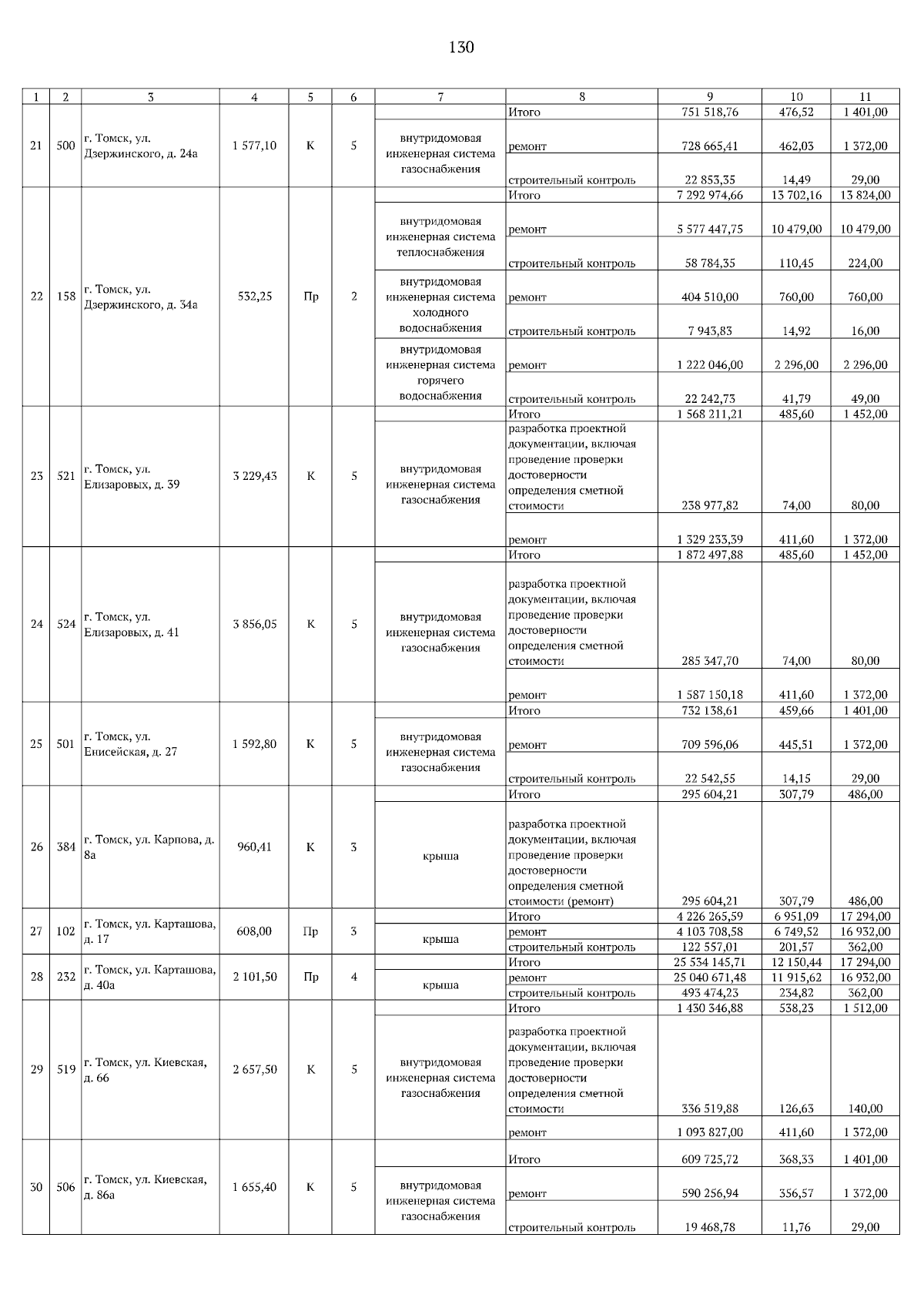 130

| 1 | 2 | 3 | 4 | 5 | 6 | 7 | 8 | 9 | 10 | 11 |
|---|---|---|---|---|---|---|---|---|---|---|
| 21 | 500 | г. Томск, ул. Дзержинского, д. 24а | 1 577,10 | К | 5 | | Итого | 751 518,76 | 476,52 | 1 401,00 |
| | | | | | | внутридомовая инженерная система газоснабжения | ремонт | 728 665,41 | 462,03 | 1 372,00 |
| | | | | | | | строительный контроль | 22 853,35 | 14,49 | 29,00 |
| 22 | 158 | г. Томск, ул. Дзержинского, д. 34а | 532,25 | Пр | 2 | | Итого | 7 292 974,66 | 13 702,16 | 13 824,00 |
| | | | | | | внутридомовая инженерная система теплоснабжения | ремонт | 5 577 447,75 | 10 479,00 | 10 479,00 |
| | | | | | | | строительный контроль | 58 784,35 | 110,45 | 224,00 |
| | | | | | | внутридомовая инженерная система холодного водоснабжения | ремонт | 404 510,00 | 760,00 | 760,00 |
| | | | | | | | строительный контроль | 7 943,83 | 14,92 | 16,00 |
| | | | | | | внутридомовая инженерная система горячего водоснабжения | ремонт | 1 222 046,00 | 2 296,00 | 2 296,00 |
| | | | | | | | строительный контроль | 22 242,73 | 41,79 | 49,00 |
| 23 | 521 | г. Томск, ул. Елизаровых, д. 39 | 3 229,43 | К | 5 | | Итого | 1 568 211,21 | 485,60 | 1 452,00 |
| | | | | | | внутридомовая инженерная система газоснабжения | разработка проектной документации, включая проведение проверки достоверности определения сметной стоимости | 238 977,82 | 74,00 | 80,00 |
| | | | | | | | ремонт | 1 329 233,39 | 411,60 | 1 372,00 |
| 24 | 524 | г. Томск, ул. Елизаровых, д. 41 | 3 856,05 | К | 5 | | Итого | 1 872 497,88 | 485,60 | 1 452,00 |
| | | | | | | внутридомовая инженерная система газоснабжения | разработка проектной документации, включая проведение проверки достоверности определения сметной стоимости | 285 347,70 | 74,00 | 80,00 |
| | | | | | | | ремонт | 1 587 150,18 | 411,60 | 1 372,00 |
| 25 | 501 | г. Томск, ул. Енисейская, д. 27 | 1 592,80 | К | 5 | | Итого | 732 138,61 | 459,66 | 1 401,00 |
| | | | | | | внутридомовая инженерная система газоснабжения | ремонт | 709 596,06 | 445,51 | 1 372,00 |
| | | | | | | | строительный контроль | 22 542,55 | 14,15 | 29,00 |
| 26 | 384 | г. Томск, ул. Карпова, д. 8а | 960,41 | К | 3 | | Итого | 295 604,21 | 307,79 | 486,00 |
| | | | | | | крыша | разработка проектной документации, включая проведение проверки достоверности определения сметной стоимости (ремонт) | 295 604,21 | 307,79 | 486,00 |
| 27 | 102 | г. Томск, ул. Карташова, д. 17 | 608,00 | Пр | 3 | | Итого | 4 226 265,59 | 6 951,09 | 17 294,00 |
| | | | | | | крыша | ремонт | 4 103 708,58 | 6 749,52 | 16 932,00 |
| | | | | | | | строительный контроль | 122 557,01 | 201,57 | 362,00 |
| 28 | 232 | г. Томск, ул. Карташова, д. 40а | 2 101,50 | Пр | 4 | | Итого | 25 534 145,71 | 12 150,44 | 17 294,00 |
| | | | | | | крыша | ремонт | 25 040 671,48 | 11 915,62 | 16 932,00 |
| | | | | | | | строительный контроль | 493 474,23 | 234,82 | 362,00 |
| 29 | 519 | г. Томск, ул. Киевская, д. 66 | 2 657,50 | К | 5 | | Итого | 1 430 346,88 | 538,23 | 1 512,00 |
| | | | | | | внутридомовая инженерная система газоснабжения | разработка проектной документации, включая проведение проверки достоверности определения сметной стоимости | 336 519,88 | 126,63 | 140,00 |
| | | | | | | | ремонт | 1 093 827,00 | 411,60 | 1 372,00 |
| 30 | 506 | г. Томск, ул. Киевская, д. 86а | 1 655,40 | К | 5 | | Итого | 609 725,72 | 368,33 | 1 401,00 |
| | | | | | | внутридомовая инженерная система газоснабжения | ремонт | 590 256,94 | 356,57 | 1 372,00 |
| | | | | | | | строительный контроль | 19 468,78 | 11,76 | 29,00 |